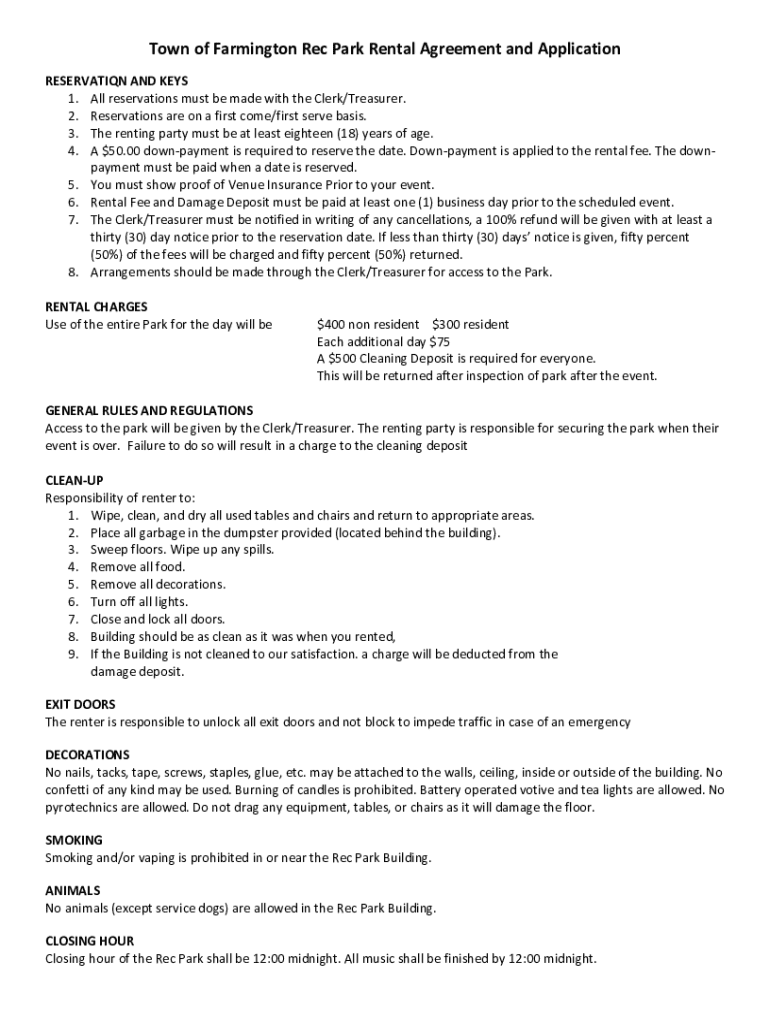 Town of Farmington Rec Park Rental Agreement and Application

RESERVATIQN AND KEYS
1. All reservations must be made with the Clerk/Treasurer.
2. Reservations are on a first come/first serve basis.
3. The renting party must be at least eighteen (18) years of age.
4. A $50.00 down-payment is required to reserve the date. Down-payment is applied to the rental fee. The down-payment must be paid when a date is reserved.
5. You must show proof of Venue Insurance Prior to your event.
6. Rental Fee and Damage Deposit must be paid at least one (1) business day prior to the scheduled event.
7. The Clerk/Treasurer must be notified in writing of any cancellations, a 100% refund will be given with at least a thirty (30) day notice prior to the reservation date. If less than thirty (30) days' notice is given, fifty percent (50%) of the fees will be charged and fifty percent (50%) returned.
8. Arrangements should be made through the Clerk/Treasurer for access to the Park.

RENTAL CHARGES
Use of the entire Park for the day will be

$400 non resident $300 resident
Each additional day $75
A $500 Cleaning Deposit is required for everyone.
This will be returned after inspection of park after the event.

GENERAL RULES AND REGULATIONS
Access to the park will be given by the Clerk/Treasurer. The renting party is responsible for securing the park when their event is over. Failure to do so will result in a charge to the cleaning deposit

CLEAN-UP
Responsibility of renter to:
1. Wipe, clean, and dry all used tables and chairs and return to appropriate areas.
2. Place all garbage in the dumpster provided (located behind the building).
3. Sweep floors. Wipe up any spills.
4. Remove all food.
5. Remove all decorations.
6. Turn off all lights.
7. Close and lock all doors.
8. Building should be as clean as it was when you rented,
9. If the Building is not cleaned to our satisfaction. a charge will be deducted from the damage deposit.

EXIT DOORS
The renter is responsible to unlock all exit doors and not block to impede traffic in case of an emergency

DECORATIONS
No nails, tacks, tape, screws, staples, glue, etc. may be attached to the walls, ceiling, inside or outside of the building. No confetti of any kind may be used. Burning of candles is prohibited. Battery operated votive and tea lights are allowed. No pyrotechnics are allowed. Do not drag any equipment, tables, or chairs as it will damage the floor.

SMOKING
Smoking and/or vaping is prohibited in or near the Rec Park Building.

ANIMALS
No animals (except service dogs) are allowed in the Rec Park Building.

CLOSING HOUR
Closing hour of the Rec Park shall be 12:00 midnight. All music shall be finished by 12:00 midnight.